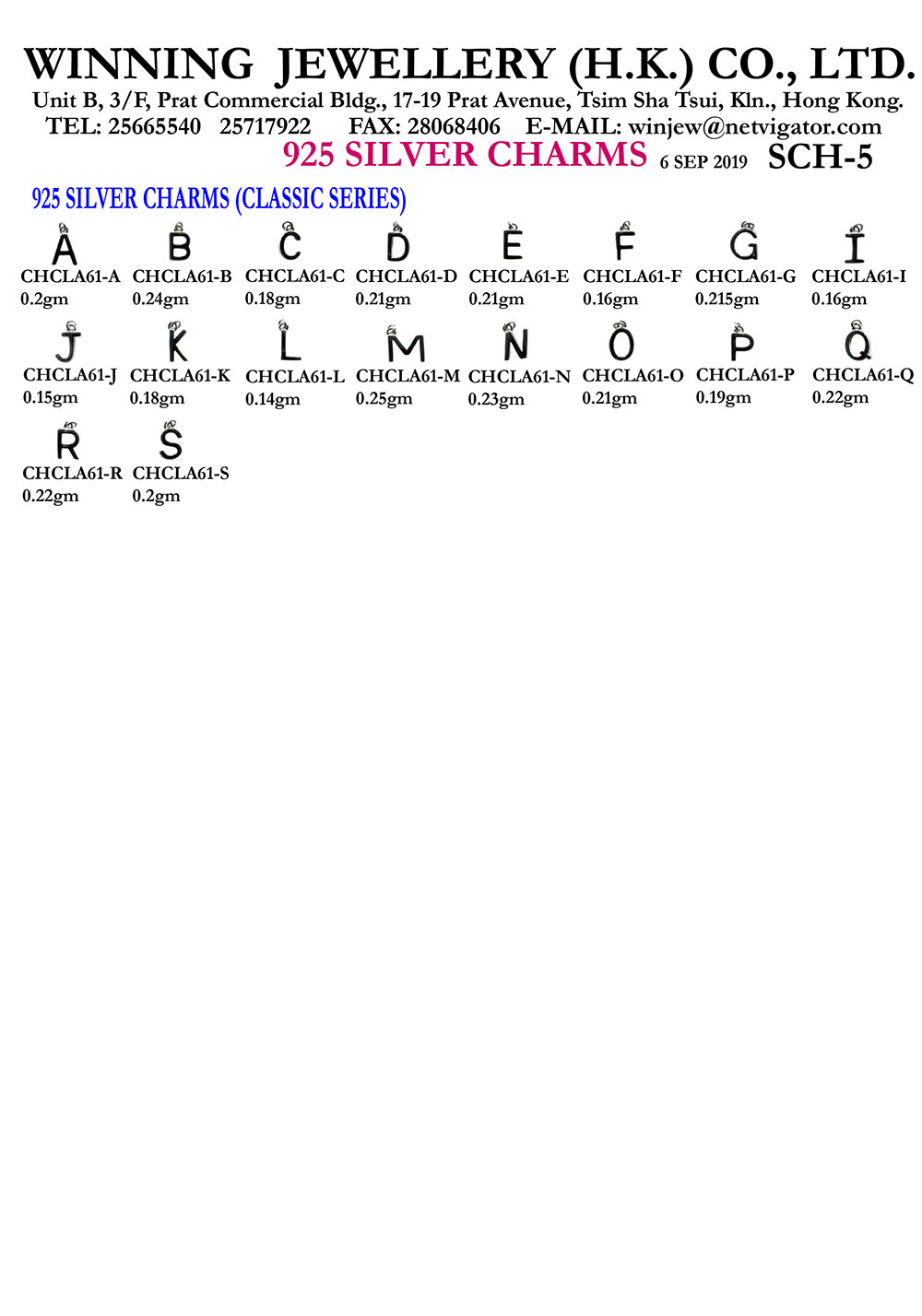 WINNING JEWELLERY (H.K.) CO., LTD.
Unit B, 3/F, Prat Commercial Bldg., 17-19 Prat Avenue, Tsim Sha Tsui, Kln., Hong Kong.
TEL: 25665540 25717922 FAX: 28068406 E-MAIL: winjew@netvigator.com
925 SILVER CHARMS 6 SEP 2019 SCH-5

925 SILVER CHARMS (CLASSIC SERIES)

A
CHCLA61-A
0.2gm

B
CHCLA61-B
0.24gm

C
CHCLA61-C
0.18gm

D
CHCLA61-D
0.21gm

E
CHCLA61-E
0.21gm

F
CHCLA61-F
0.16gm

G
CHCLA61-G
0.215gm

I
CHCLA61-I
0.16gm

J
CHCLA61-J
0.15gm

K
CHCLA61-K
0.18gm

L
CHCLA61-L
0.14gm

M
CHCLA61-M
0.25gm

N
CHCLA61-N
0.23gm

O
CHCLA61-O
0.21gm

P
CHCLA61-P
0.19gm

Q
CHCLA61-Q
0.22gm

R
CHCLA61-R
0.22gm

S
CHCLA61-S
0.2gm